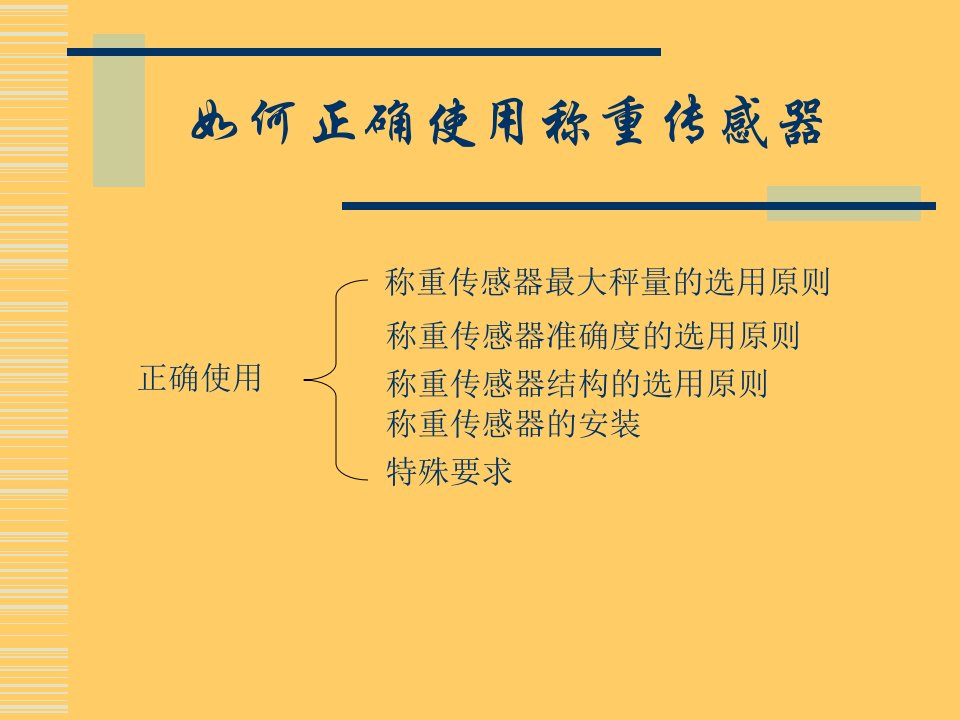 如何正确使用称重传感器

正确使用

称重传感器最大秤量的选用原则
称重传感器准确度的选用原则
称重传感器结构的选用原则
称重传感器的安装
特殊要求